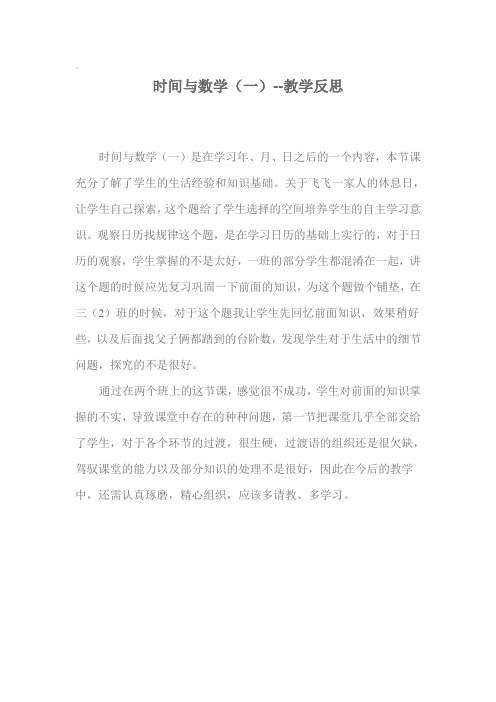 时间与数学（一）--教学反思

时间与数学（一）是在学习年、月、日之后的一个内容，本节课充分了解了学生的生活经验和知识基础。关于飞飞一家人的休息日，让学生自己探索，这个题给了学生选择的空间培养学生的自主学习意识。观察日历找规律这个题，是在学习日历的基础上实行的，对于日历的观察，学生掌握的不是太好，一班的部分学生都混淆在一起，讲这个题的时候应先复习巩固一下前面的知识，为这个题做个铺垫，在三（2）班的时候，对于这个题我让学生先回忆前面知识，效果稍好些，以及后面找父子俩都踏到的台阶数，发现学生对于生活中的细节问题，探究的不是很好。

通过在两个班上的这节课，感觉很不成功，学生对前面的知识掌握的不实，导致课堂中存在的种种问题，第一节把课堂几乎全部交给了学生，对于各个环节的过渡，很生硬，过渡语的组织还是很欠缺，驾驭课堂的能力以及部分知识的处理不是很好，因此在今后的教学中，还需认真琢磨，精心组织，应该多请教、多学习。